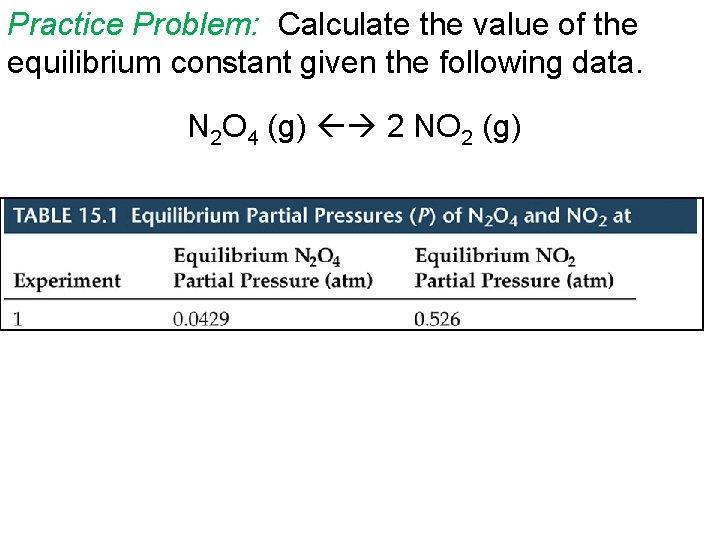 Practice Problem: Calculate the value of the equilibrium constant given the following data.

$N_2O_4$ (g) ←→ 2 $NO_2$ (g)

TABLE 15.1 Equilibrium Partial Pressures ($P$) of $N_2O_4$ and $NO_2$ at

| Experiment | Equilibrium $N_2O_4$ Partial Pressure (atm) | Equilibrium $NO_2$ Partial Pressure (atm) |
|---|---|---|
| 1 | 0.0429 | 0.526 |